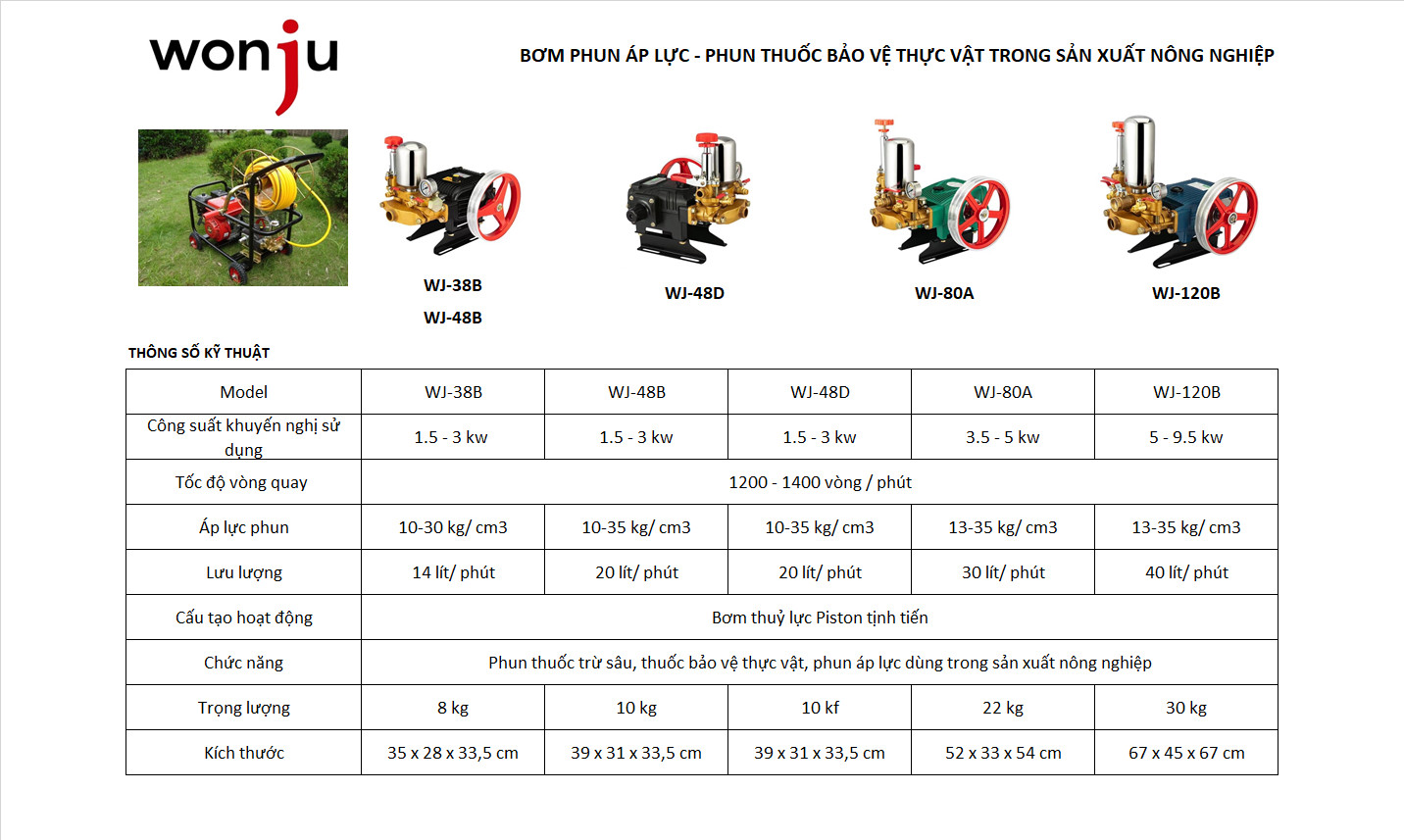 wonju

BƠM PHUN ÁP LỰC - PHUN THUỐC BẢO VỆ THỰC VẬT TRONG SẢN XUẤT NÔNG NGHIỆP

WJ-38B
WJ-48B

WJ-48D

WJ-80A

WJ-120B

THÔNG SỐ KỸ THUẬT

| Model | WJ-38B | WJ-48B | WJ-48D | WJ-80A | WJ-120B |
|---|---|---|---|---|---|
| Công suất khuyến nghị sử dụng | 1.5 - 3 kw | 1.5 - 3 kw | 1.5 - 3 kw | 3.5 - 5 kw | 5 - 9.5 kw |
| Tốc độ vòng quay | 1200 - 1400 vòng / phút | | | | |
| Áp lực phun | 10-30 kg/ cm3 | 10-35 kg/ cm3 | 10-35 kg/ cm3 | 13-35 kg/ cm3 | 13-35 kg/ cm3 |
| Lưu lượng | 14 lít/ phút | 20 lít/ phút | 20 lít/ phút | 30 lít/ phút | 40 lít/ phút |
| Cấu tạo hoạt động | Bơm thuỷ lực Piston tịnh tiến | | | | |
| Chức năng | Phun thuốc trừ sâu, thuốc bảo vệ thực vật, phun áp lực dùng trong sản xuất nông nghiệp | | | | |
| Trọng lượng | 8 kg | 10 kg | 10 kf | 22 kg | 30 kg |
| Kích thước | 35 x 28 x 33,5 cm | 39 x 31 x 33,5 cm | 39 x 31 x 33,5 cm | 52 x 33 x 54 cm | 67 x 45 x 67 cm |